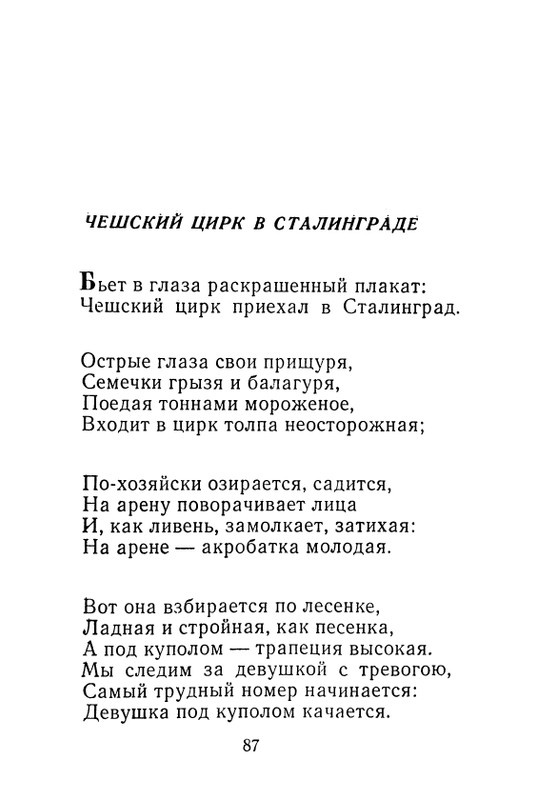 ЧЕШСКИЙ ЦИРК В СТАЛИНГРАДЕ

Бьет в глаза раскрашенный плакат:
Чешский цирк приехал в Сталинград.

Острые глаза свои прищуря,
Семечки грызя и балагуря,
Поедая тоннами мороженое,
Входит в цирк толпа неосторожная;

По-хозяйски озирается, садится,
На арену поворачивает лица
И, как ливень, замолкает, затихая:
На арене — акробатка молодая.

Вот она взбирается по лесенке,
Ладная и стройная, как песенка,
А под куполом — трапеция высокая.
Мы следим за девушкой с тревогою,
Самый трудный номер начинается:
Девушка под куполом качается.

87